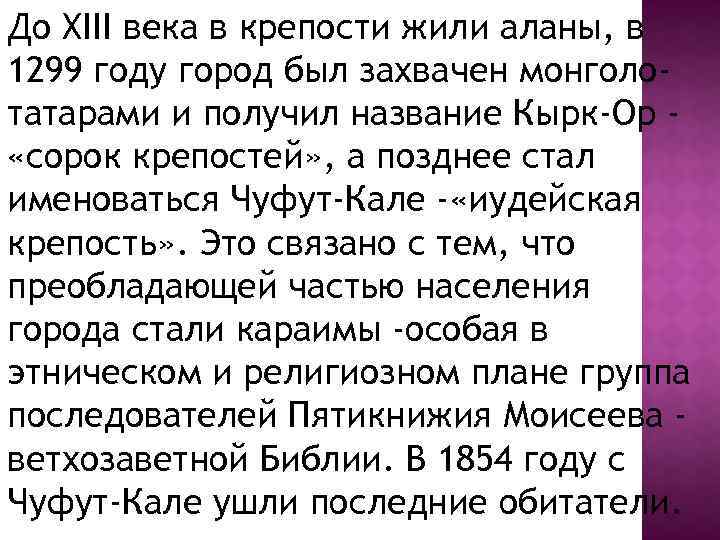 До XIII века в крепости жили аланы, в 1299 году город был захвачен монголо-татарами и получил название Кырк-Ор - «сорок крепостей», а позднее стал именоваться Чуфут-Кале -«иудейская крепость». Это связано с тем, что преобладающей частью населения города стали караимы -особая в этническом и религиозном плане группа последователей Пятикнижия Моисеева - ветхозаветной Библии. В 1854 году с Чуфут-Кале ушли последние обитатели.